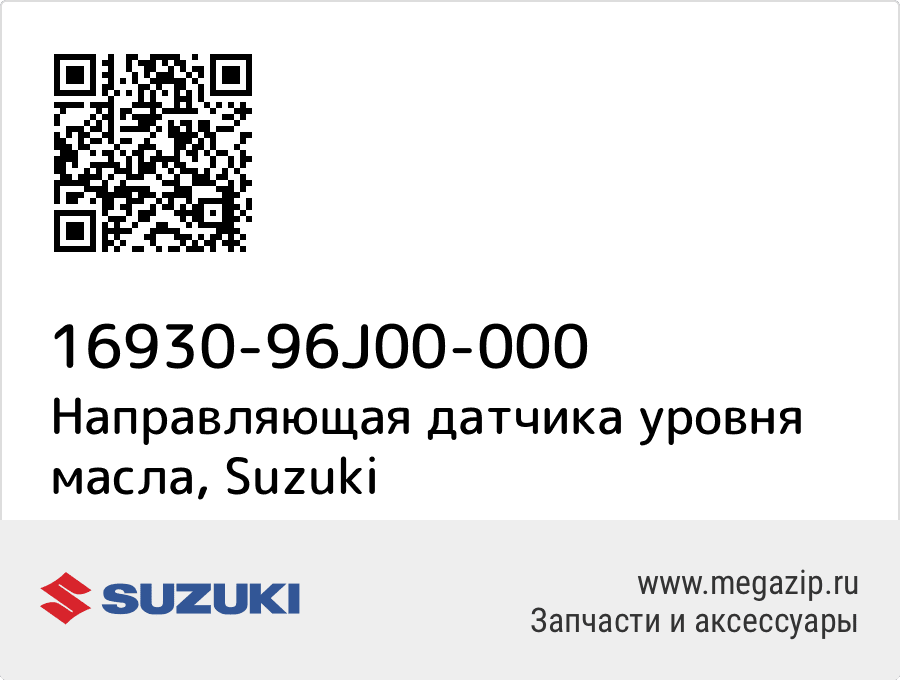 16930-96J00-000
Направляющая датчика уровня масла, Suzuki

SUZUKI

www.megazip.ru
Запчасти и аксессуары